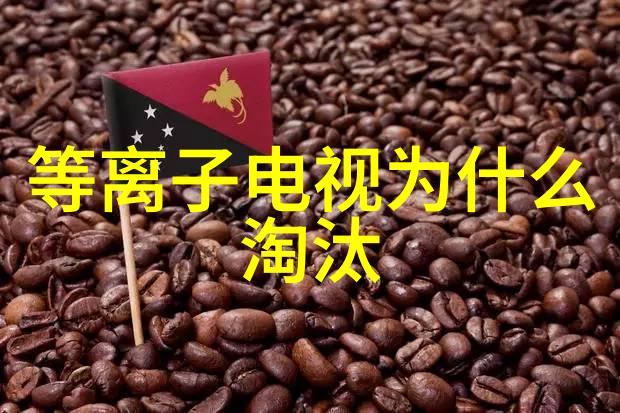 等离子电视为什么淘汰